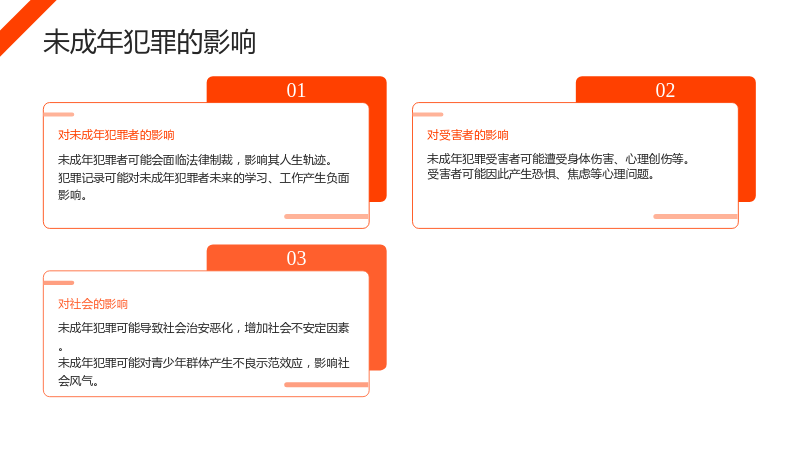 未成年犯罪的影响

01

对未成年犯罪者的影响

未成年犯罪者可能会面临法律制裁，影响其人生轨迹。

犯罪记录可能对未成年犯罪者未来的学习、工作产生负面影响。

02

对受害者的影响

未成年犯罪受害者可能遭受身体伤害、心理创伤等。

受害者可能因此产生恐惧、焦虑等心理问题。

03

对社会的影响

未成年犯罪可能导致社会治安恶化，增加社会不安定因素。

未成年犯罪可能对青少年群体产生不良示范效应，影响社会风气。